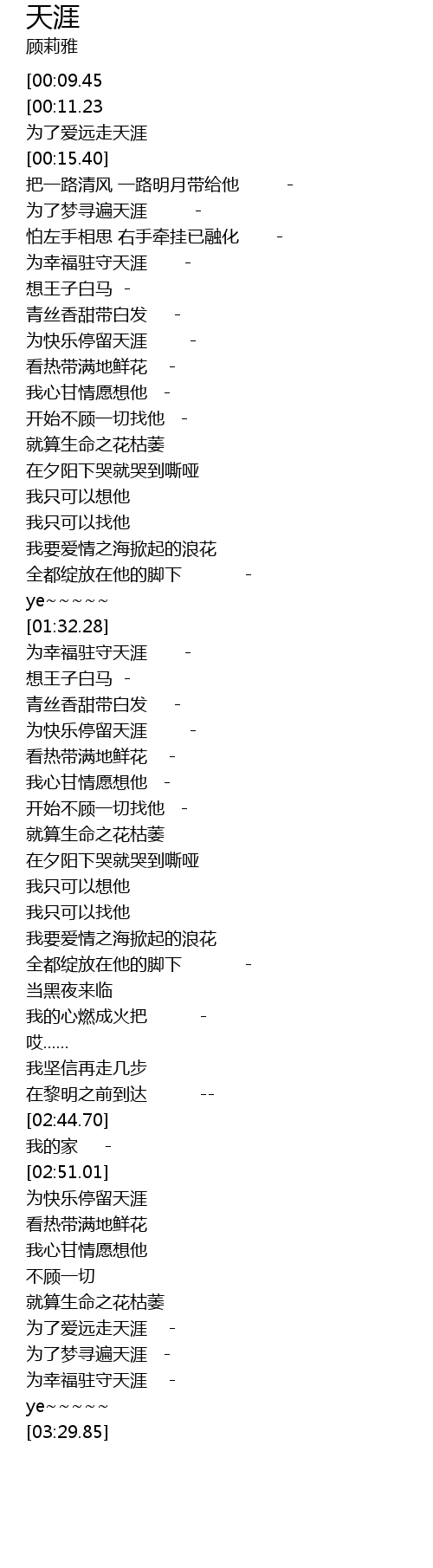 天涯
顾莉雅

[00:09.45
[00:11.23
为了爱远走天涯
[00:15.40]
把一路清风 一路明月带给他 -
为了梦寻遍天涯 -
怕左手相思 右手牵挂已融化 -
为幸福驻守天涯 -
想王子白马 -
青丝香甜带白发 -
为快乐停留天涯 -
看热带满地鲜花 -
我心甘情愿想他 -
开始不顾一切找他 -
就算生命之花枯萎
在夕阳下哭就哭到嘶哑
我只可以想他
我只可以找他
我要爱情之海掀起的浪花
全都绽放在他的脚下 -
ye~~~~~
[01:32.28]
为幸福驻守天涯 -
想王子白马 -
青丝香甜带白发 -
为快乐停留天涯 -
看热带满地鲜花 -
我心甘情愿想他 -
开始不顾一切找他 -
就算生命之花枯萎
在夕阳下哭就哭到嘶哑
我只可以想他
我只可以找他
我要爱情之海掀起的浪花
全都绽放在他的脚下 -
当黑夜来临
我的心燃成火把 -
哎......
我坚信再走几步
在黎明之前到达 --
[02:44.70]
我的家 -
[02:51.01]
为快乐停留天涯
看热带满地鲜花
我心甘情愿想他
不顾一切
就算生命之花枯萎
为了爱远走天涯 -
为了梦寻遍天涯 -
为幸福驻守天涯 -
ye~~~~~
[03:29.85]